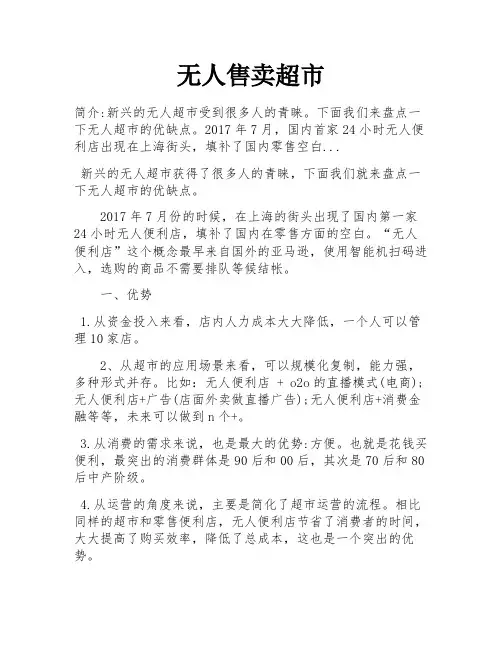 无人售卖超市

简介:新兴的无人超市受到很多人的青睐。下面我们来盘点一下无人超市的优缺点。2017 年 7 月，国内首家 24 小时无人便利店出现在上海街头，填补了国内零售空白...

新兴的无人超市获得了很多人的青睐，下面我们就来盘点一下无人超市的优缺点。

2017 年 7 月份的时候，在上海的街头出现了国内第一家 24 小时无人便利店，填补了国内在零售方面的空白。“无人便利店”这个概念最早来自国外的亚马逊，使用智能机扫码进入，选购的商品不需要排队等候结帐。

一、优势

1.从资金投入来看，店内人力成本大大降低，一个人可以管理 10 家店。

2、从超市的应用场景来看，可以规模化复制，能力强，多种形式并存。比如：无人便利店 + o2o 的直播模式(电商)；无人便利店+广告(店面外卖做直播广告)；无人便利店+消费金融等等，未来可以做到 n 个+。

3.从消费的需求来说，也是最大的优势:方便。也就是花钱买便利，最突出的消费群体是 90 后和 00 后，其次是 70 后和 80 后中产阶级。

4.从运营的角度来说，主要是简化了超市运营的流程。相比同样的超市和零售便利店，无人便利店节省了消费者的时间，大大提高了购买效率，降低了总成本，这也是一个突出的优势。